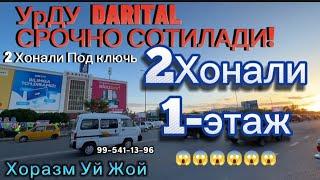 УрДУ DARITAL
СРОЧНО СОТИЛАДИ!

2 Хонали Под ключь

2Хонали
1-этаж

99-541-13-96

😱😱😱😱😱😱

Хоразм Уй Жой